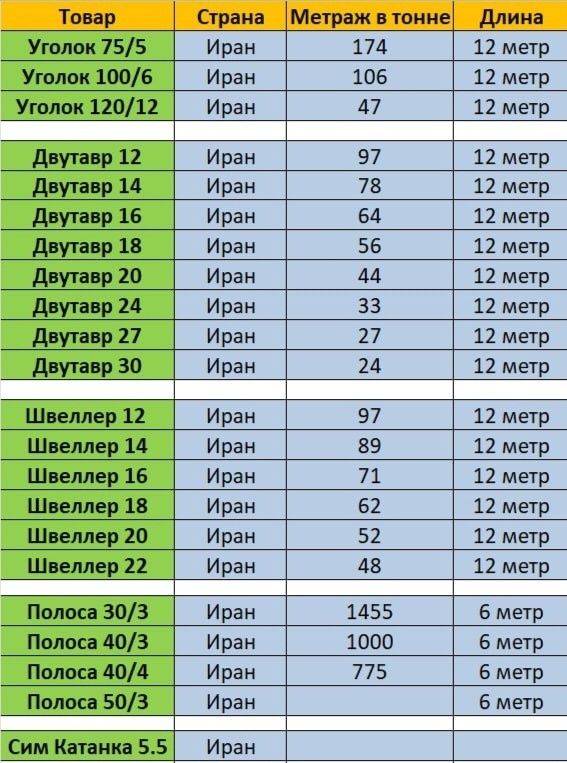 | Товар | Страна | Метраж в тонне | Длина |
|---|---|---|---|
| Уголок 75/5 | Иран | 174 | 12 метр |
| Уголок 100/6 | Иран | 106 | 12 метр |
| Уголок 120/12 | Иран | 47 | 12 метр |
| | | | |
| Двутавр 12 | Иран | 97 | 12 метр |
| Двутавр 14 | Иран | 78 | 12 метр |
| Двутавр 16 | Иран | 64 | 12 метр |
| Двутавр 18 | Иран | 56 | 12 метр |
| Двутавр 20 | Иран | 44 | 12 метр |
| Двутавр 24 | Иран | 33 | 12 метр |
| Двутавр 27 | Иран | 27 | 12 метр |
| Двутавр 30 | Иран | 24 | 12 метр |
| | | | |
| Швеллер 12 | Иран | 97 | 12 метр |
| Швеллер 14 | Иран | 89 | 12 метр |
| Швеллер 16 | Иран | 71 | 12 метр |
| Швеллер 18 | Иран | 62 | 12 метр |
| Швеллер 20 | Иран | 52 | 12 метр |
| Швеллер 22 | Иран | 48 | 12 метр |
| | | | |
| Полоса 30/3 | Иран | 1455 | 6 метр |
| Полоса 40/3 | Иран | 1000 | 6 метр |
| Полоса 40/4 | Иран | 775 | 6 метр |
| Полоса 50/3 | Иран | | 6 метр |
| | | | |
| Сим Катанка 5.5 | Иран | | |